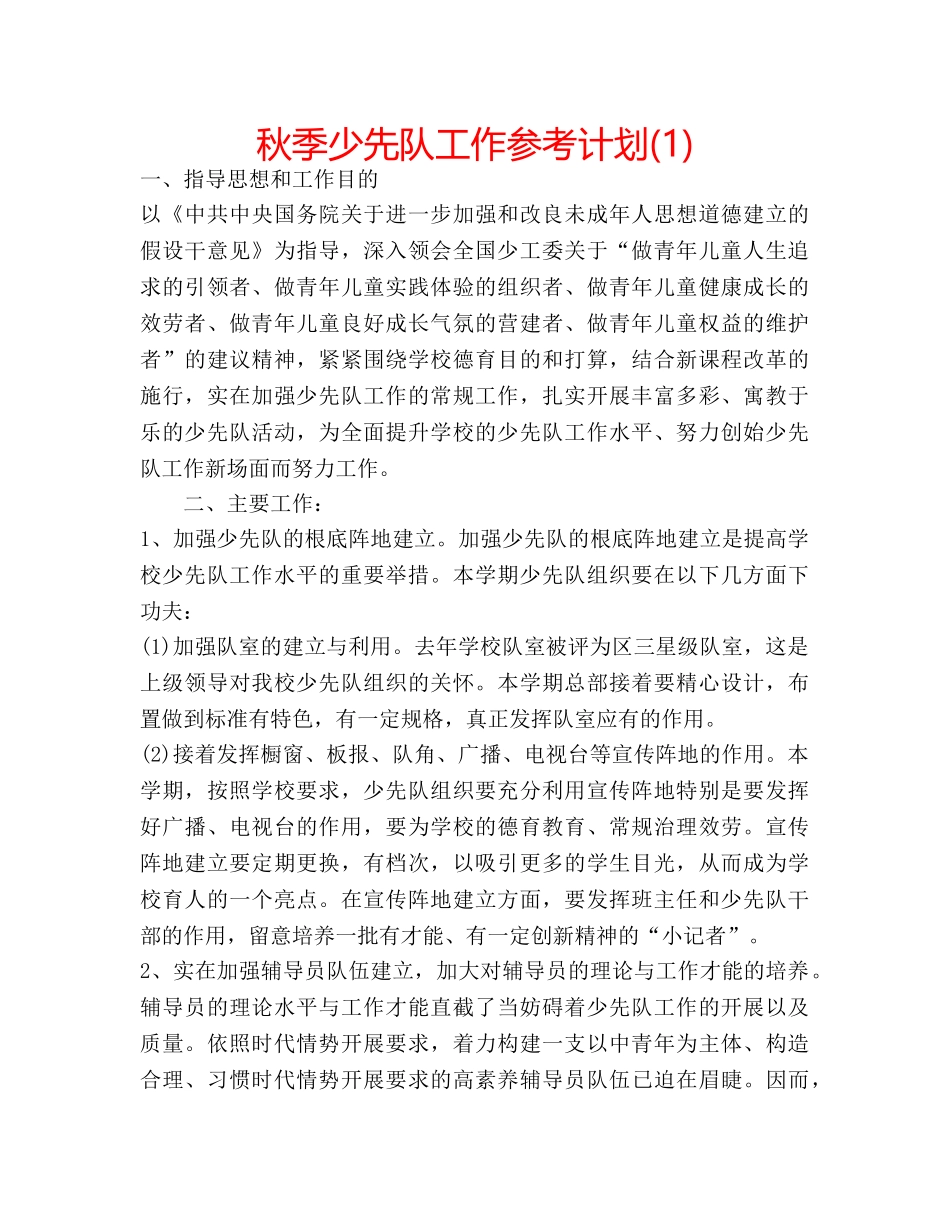 秋季少先队工作参考计划(1)

一、指导思想和工作目的

以《中共中央国务院关于进一步加强和改良未成年人思想道德建立的假设干意见》为指导，深入领会全国少工委关于“做青年儿童人生追求的引领者、做青年儿童实践体验的组织者、做青年儿童健康成长的效劳者、做青年儿童良好成长气氛的营建者、做青年儿童权益的维护者”的建议精神，紧紧围绕学校德育目的和打算，结合新课程改革的施行，实在加强少先队工作的常规工作，扎实开展丰富多彩、寓教于乐的少先队活动，为全面提升学校的少先队工作水平、努力创始少先队工作新场面而努力工作。

二、主要工作：

1、加强少先队的根底阵地建立。加强少先队的根底阵地建立是提高学校少先队工作水平的重要举措。本学期少先队组织要在以下几方面下功夫：

(1)加强队室的建立与利用。去年学校队室被评为区三星级队室，这是上级领导对我校少先队组织的关怀。本学期总部接着要精心设计，布置做到标准有特色，有一定规格，真正发挥队室应有的作用。

(2)接着发挥橱窗、板报、队角、广播、电视台等宣传阵地的作用。本学期，按照学校要求，少先队组织要充分利用宣传阵地特别是要发挥好广播、电视台的作用，要为学校的德育教育、常规治理效劳。宣传阵地建立要定期更换，有档次，以吸引更多的学生目光，从而成为学校育人的一个亮点。在宣传阵地建立方面，要发挥班主任和少先队干部的作用，留意培养一批有才能、有一定创新精神的“小记者”。

2、实在加强辅导员队伍建立，加大对辅导员的理论与工作才能的培养。辅导员的理论水平与工作才能直截了当妨碍着少先队工作的开展以及质量。依照时代情势开展要求，着力构建一支以中青年为主体、构造合理、习惯时代情势开展要求的高素养辅导员队伍已迫在眉睫。因而，